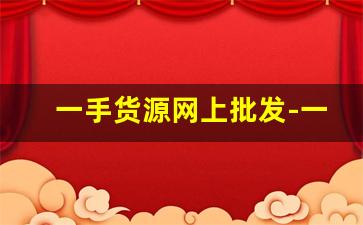 一手货源网上批发-一